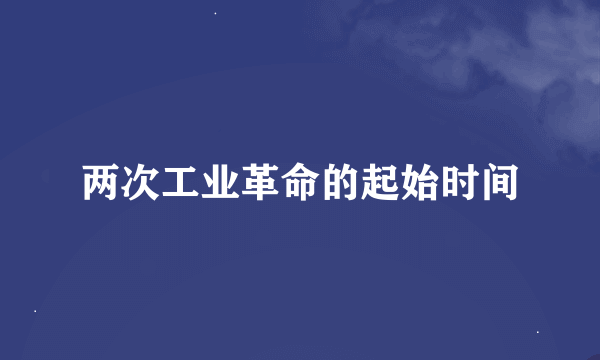 两次工业革命的起始时间